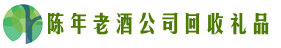 陈年老酒公司回收礼品